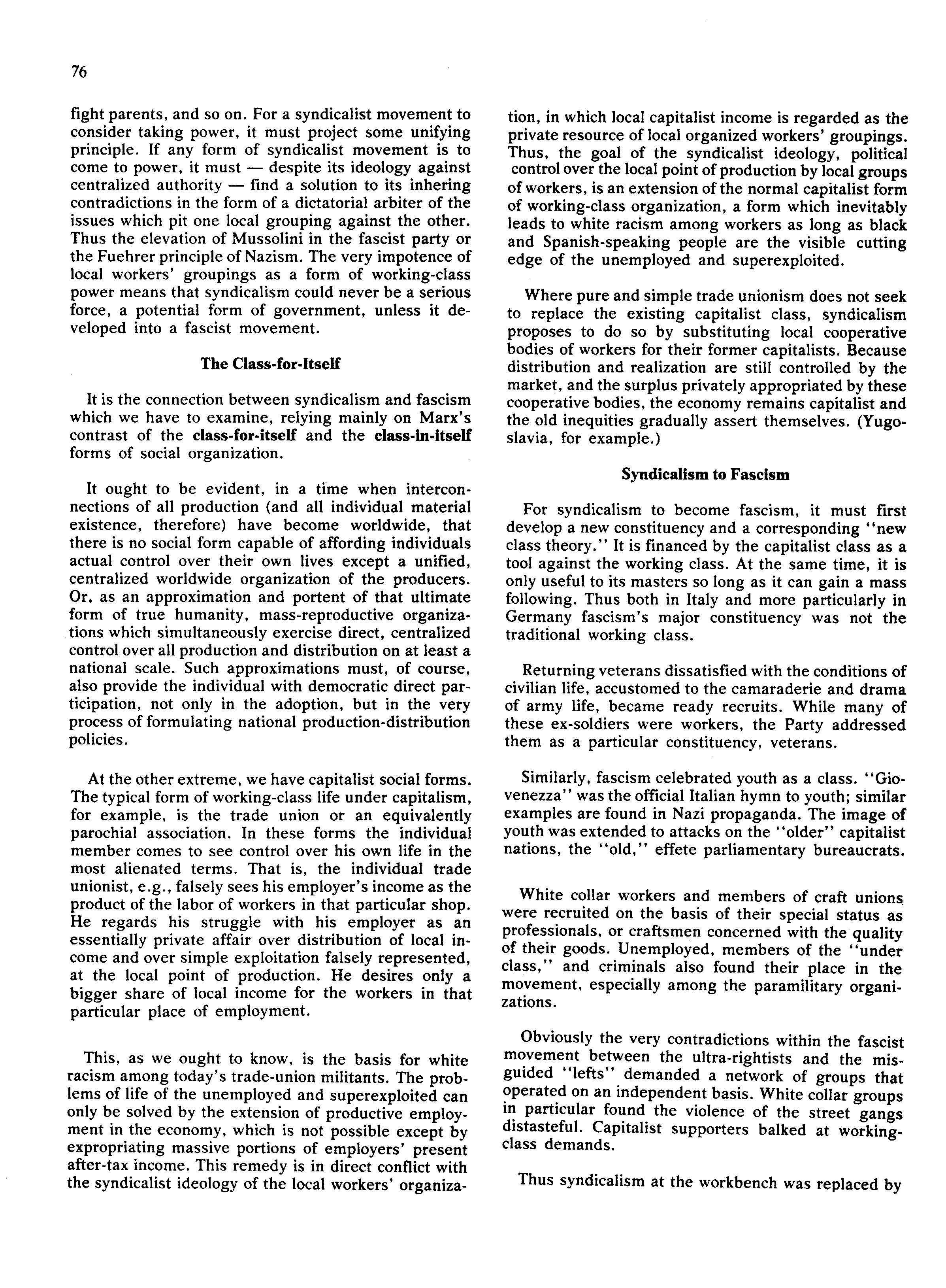 76

fight parents, and so on. For a syndicalist movement to consider taking power, it must project some unifying principle. If any form of syndicalist movement is to come to power, it must — despite its ideology against centralized authority — find a solution to its inhering contradictions in the form of a dictatorial arbiter of the issues which pit one local grouping against the other. Thus the elevation of Mussolini in the fascist party or the Fuehrer principle of Nazism. The very impotence of local workers' groupings as a form of working-class power means that syndicalism could never be a serious force, a potential form of government, unless it developed into a fascist movement.

The Class-for-Itself

It is the connection between syndicalism and fascism which we have to examine, relying mainly on Marx's contrast of the class-for-itself and the class-in-itself forms of social organization.

It ought to be evident, in a time when interconnections of all production (and all individual material existence, therefore) have become worldwide, that there is no social form capable of affording individuals actual control over their own lives except a unified, centralized worldwide organization of the producers. Or, as an approximation and portent of that ultimate form of true humanity, mass-reproductive organizations which simultaneously exercise direct, centralized control over all production and distribution on at least a national scale. Such approximations must, of course, also provide the individual with democratic direct participation, not only in the adoption, but in the very process of formulating national production-distribution policies.

At the other extreme, we have capitalist social forms. The typical form of working-class life under capitalism, for example, is the trade union or an equivalently parochial association. In these forms the individual member comes to see control over his own life in the most alienated terms. That is, the individual trade unionist, e.g., falsely sees his employer's income as the product of the labor of workers in that particular shop. He regards his struggle with his employer as an essentially private affair over distribution of local income and over simple exploitation falsely represented, at the local point of production. He desires only a bigger share of local income for the workers in that particular place of employment.

This, as we ought to know, is the basis for white racism among today's trade-union militants. The problems of life of the unemployed and superexploited can only be solved by the extension of productive employment in the economy, which is not possible except by expropriating massive portions of employers' present after-tax income. This remedy is in direct conflict with the syndicalist ideology of the local workers' organization, in which local capitalist income is regarded as the private resource of local organized workers' groupings. Thus, the goal of the syndicalist ideology, political control over the local point of production by local groups of workers, is an extension of the normal capitalist form of working-class organization, a form which inevitably leads to white racism among workers as long as black and Spanish-speaking people are the visible cutting edge of the unemployed and superexploited.

Where pure and simple trade unionism does not seek to replace the existing capitalist class, syndicalism proposes to do so by substituting local cooperative bodies of workers for their former capitalists. Because distribution and realization are still controlled by the market, and the surplus privately appropriated by these cooperative bodies, the economy remains capitalist and the old inequities gradually assert themselves. (Yugoslavia, for example.)

Syndicalism to Fascism

For syndicalism to become fascism, it must first develop a new constituency and a corresponding "new class theory." It is financed by the capitalist class as a tool against the working class. At the same time, it is only useful to its masters so long as it can gain a mass following. Thus both in Italy and more particularly in Germany fascism's major constituency was not the traditional working class.

Returning veterans dissatisfied with the conditions of civilian life, accustomed to the camaraderie and drama of army life, became ready recruits. While many of these ex-soldiers were workers, the Party addressed them as a particular constituency, veterans.

Similarly, fascism celebrated youth as a class. "Giovenezza" was the official Italian hymn to youth; similar examples are found in Nazi propaganda. The image of youth was extended to attacks on the "older" capitalist nations, the "old," effete parliamentary bureaucrats.

White collar workers and members of craft unions were recruited on the basis of their special status as professionals, or craftsmen concerned with the quality of their goods. Unemployed, members of the "under class," and criminals also found their place in the movement, especially among the paramilitary organizations.

Obviously the very contradictions within the fascist movement between the ultra-rightists and the misguided "lefts" demanded a network of groups that operated on an independent basis. White collar groups in particular found the violence of the street gangs distasteful. Capitalist supporters balked at working-class demands.

Thus syndicalism at the workbench was replaced by